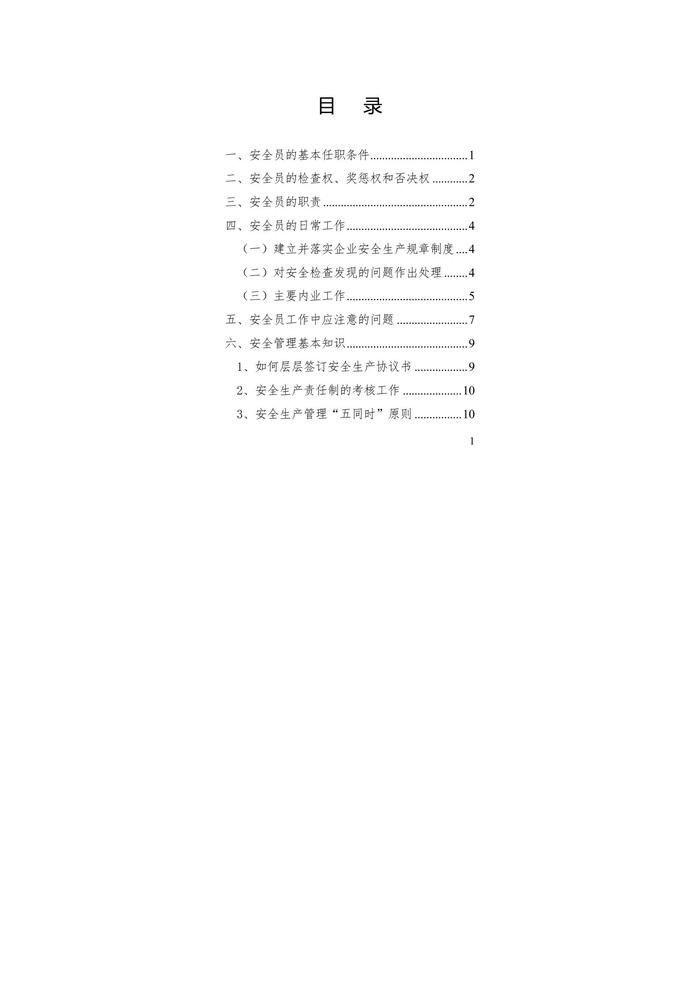 目 录

一、安全员的基本任职条件 1

二、安全员的检查权、奖惩权和否决权 2

三、安全员的职责 2

四、安全员的日常工作 4

（一）建立并落实企业安全生产规章制度 4

（二）对安全检查发现的问题作出处理 4

（三）主要内业工作 5

五、安全员工作中应注意的问题 7

六、安全管理基本知识 9

1、如何层层签订安全生产协议书 9

2、安全生产责任制的考核工作 10

3、安全生产管理“五同时”原则 10

1